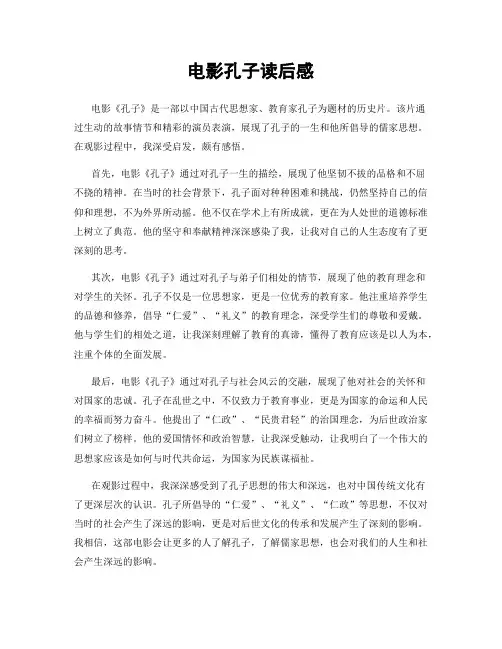 电影孔子读后感

电影《孔子》是一部以中国古代思想家、教育家孔子为题材的历史片。该片通过生动的故事情节和精彩的演员表演，展现了孔子的一生和他所倡导的儒家思想。在观影过程中，我深受启发，颇有感悟。

首先，电影《孔子》通过对孔子一生的描绘，展现了他坚韧不拔的品格和不屈不挠的精神。在当时的社会背景下，孔子面对种种困难和挑战，仍然坚持自己的信仰和理想，不为外界所动摇。他不仅在学术上有所成就，更在为人处世的道德标准上树立了典范。他的坚守和奉献精神深深感染了我，让我对自己的人生态度有了更深刻的思考。

其次，电影《孔子》通过对孔子与弟子们相处的情节，展现了他的教育理念和对学生的关怀。孔子不仅是一位思想家，更是一位优秀的教育家。他注重培养学生的品德和修养，倡导“仁爱”、“礼义”的教育理念，深受学生们的尊敬和爱戴。他与学生们的相处之道，让我深刻理解了教育的真谛，懂得了教育应该是以人为本，注重个体的全面发展。

最后，电影《孔子》通过对孔子与社会风云的交融，展现了他对社会的关怀和对国家的忠诚。孔子在乱世之中，不仅致力于教育事业，更是为国家的命运和人民的幸福而努力奋斗。他提出了“仁政”、“民贵君轻”的治国理念，为后世政治家们树立了榜样。他的爱国情怀和政治智慧，让我深受触动，让我明白了一个伟大的思想家应该是如何与时代共命运，为国家为民族谋福祉。

在观影过程中，我深深感受到了孔子思想的伟大和深远，也对中国传统文化有了更深层次的认识。孔子所倡导的“仁爱”、“礼义”、“仁政”等思想，不仅对当时的社会产生了深远的影响，更是对后世文化的传承和发展产生了深刻的影响。我相信，这部电影会让更多的人了解孔子，了解儒家思想，也会对我们的人生和社会产生深远的影响。